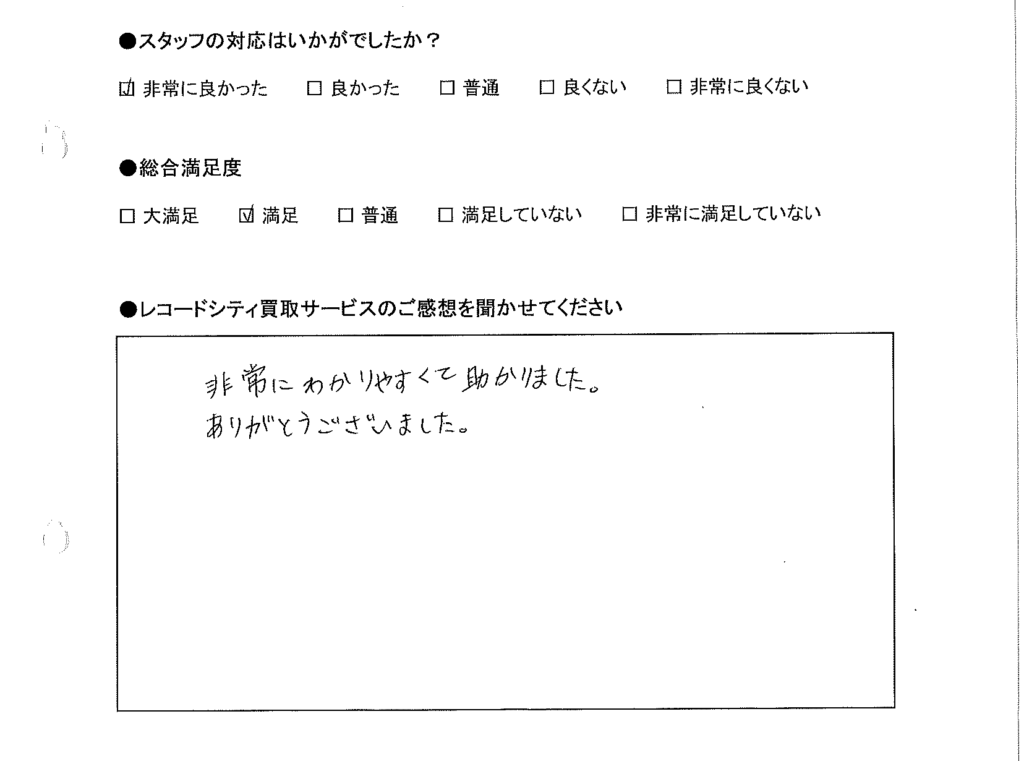 ●スタッフの対応はいかがでしたか？

☑ 非常に良かった ☐ 良かった ☐ 普通 ☐ 良くない ☐ 非常に良くない

●総合満足度

☐ 大満足 ☑ 満足 ☐ 普通 ☐ 満足していない ☐ 非常に満足していない

●レコードシティ買取サービスのご感想を聞かせてください

非常にわかりやすくて助かりました。
ありがとうございました。